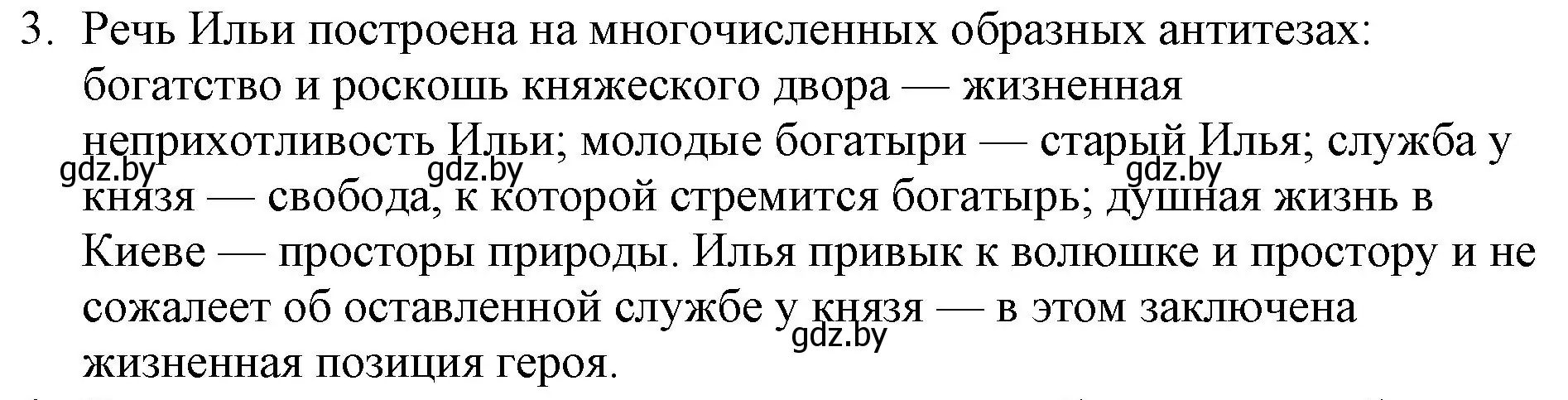 3. Речь Ильи построена на многочисленных образных антитезах: богатство и роскошь княжеского двора — жизненная неприхотливость Ильи; молодые богатыри — старый Илья; служба у князя — свобода, к которой стремится богатырь; душная жизнь в Киеве — просторы природы. Илья привык к волюшке и простору и не сожалеет об оставленной службе у князя — в этом заключена жизненная позиция героя.

gdz.by gdz.by gdz.by gdz.by